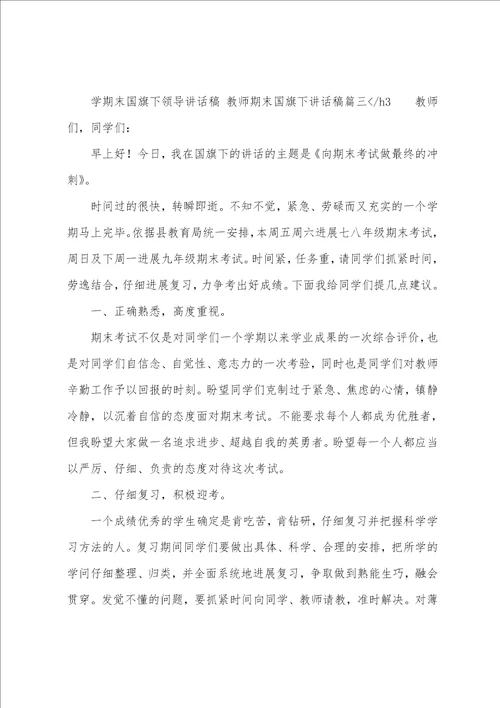 学期末国旗下领导讲话稿 教师期末国旗下讲话稿篇三</h3 教师们，同学们：

早上好！今日，我在国旗下的讲话的主题是《向期末考试做最终的冲刺》。

时间过的很快，转瞬即逝。不知不觉，紧急、劳碌而又充实的一个学期马上完毕。依据县教育局统一安排，本周五周六进展七八年级期末考试，周日及下周一进展九年级期末考试。时间紧，任务重，请同学们抓紧时间，劳逸结合，仔细进展复习，力争考出好成绩。下面我给同学们提几点建议。

一、正确熟悉，高度重视。

期末考试不仅是对同学们一个学期以来学业成果的一次综合评价，也是对同学们自信念、自觉性、意志力的一次考验，同时也是同学们对教师辛勤工作予以回报的时刻。盼望同学们克制过于紧急、焦虑的心情，镇静冷静，以沉着自信的态度面对期末考试。不能要求每个人都成为优胜者，但我盼望大家做一名追求进步、超越自我的英勇者。盼望每一个人都应当以严厉、仔细、负责的态度对待这次考试。

二、仔细复习，积极迎考。

一个成绩优秀的学生确定是肯吃苦，肯钻研，仔细复习并把握科学学习方法的人。复习期间同学们要做出具体、科学、合理的安排，把所学的学问仔细整理、归类，并全面系统地进展复习，争取做到熟能生巧，融会贯穿。发觉不懂的问题，要抓紧时间向同学、教师请教，准时解决。对薄